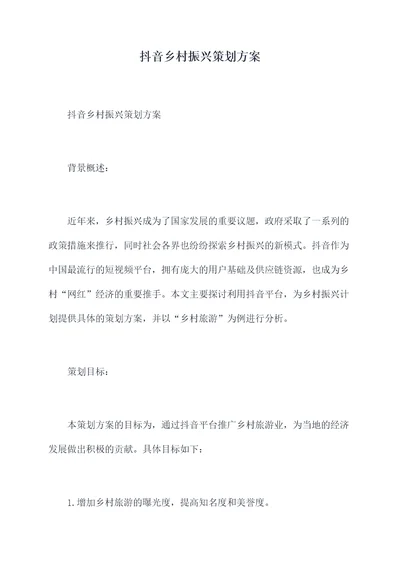 抖音乡村振兴策划方案

抖音乡村振兴策划方案

背景概述：

近年来，乡村振兴成为了国家发展的重要议题，政府采取了一系列的政策措施来推行，同时社会各界也纷纷探索乡村振兴的新模式。抖音作为中国最流行的短视频平台，拥有庞大的用户基础及供应链资源，也成为乡村“网红”经济的重要推手。本文主要探讨利用抖音平台，为乡村振兴计划提供具体的策划方案，并以“乡村旅游”为例进行分析。

策划目标：

本策划方案的目标为，通过抖音平台推广乡村旅游业，为当地的经济发展做出积极的贡献。具体目标如下：

1.增加乡村旅游的曝光度，提高知名度和美誉度。